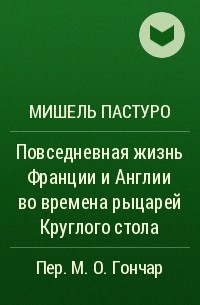 МИШЕЛЬ ПАСТУРО

Повседневная жизнь Франции и Англии во времена рыцарей Круглого стола

Пер. М. О. Гончар